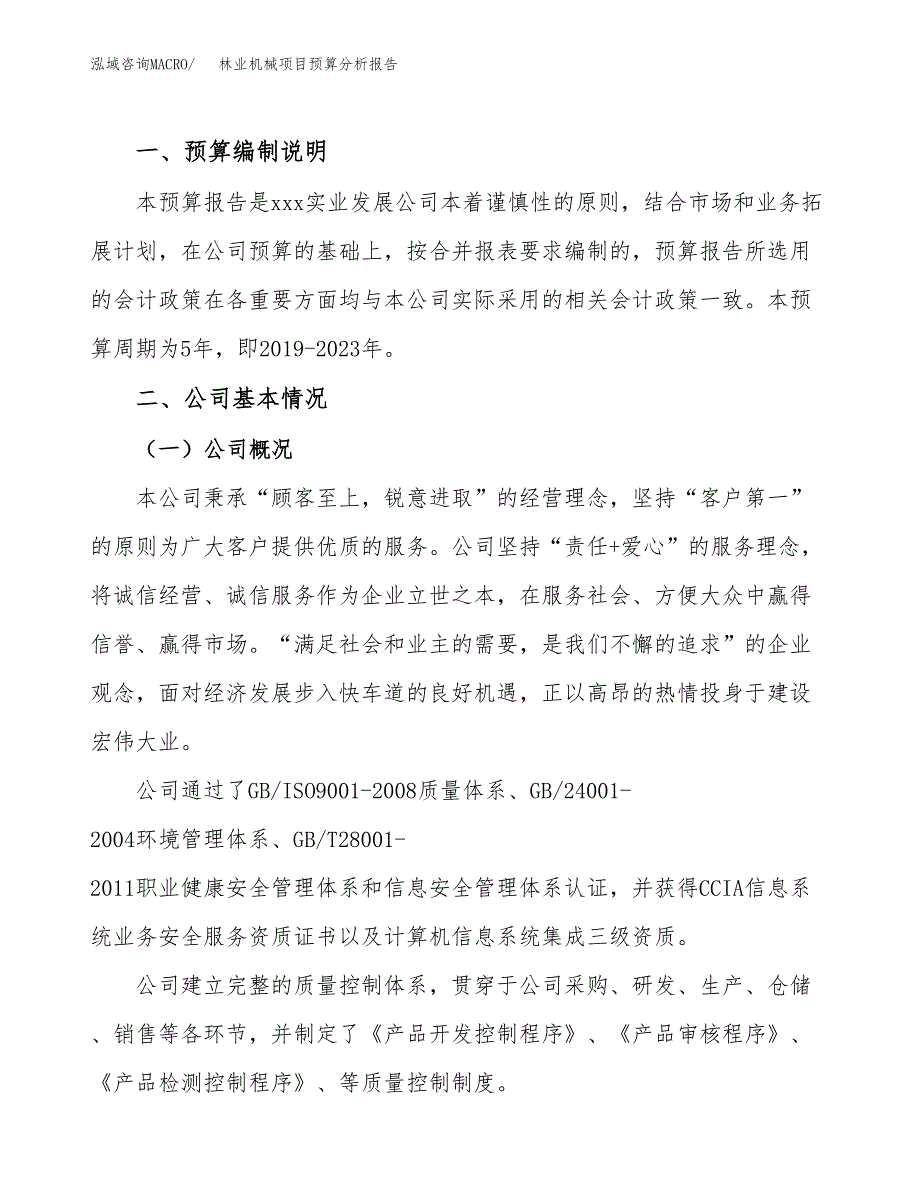 泓域咨询MACRO/　林业机械项目预算分析报告

一、预算编制说明

本预算报告是xxx实业发展公司本着谨慎性的原则，结合市场和业务拓展计划，在公司预算的基础上，按合并报表要求编制的，预算报告所选用的会计政策在各重要方面均与本公司实际采用的相关会计政策一致。本预算周期为5年，即2019-2023年。

二、公司基本情况

（一）公司概况

本公司秉承“顾客至上，锐意进取”的经营理念，坚持“客户第一”的原则为广大客户提供优质的服务。公司坚持“责任+爱心”的服务理念，将诚信经营、诚信服务作为企业立世之本，在服务社会、方便大众中赢得信誉、赢得市场。“满足社会和业主的需要，是我们不懈的追求”的企业观念，面对经济发展步入快车道的良好机遇，正以高昂的热情投身于建设宏伟大业。

公司通过了GB/ISO9001-2008质量体系、GB/24001-2004环境管理体系、GB/T28001-2011职业健康安全管理体系和信息安全管理体系认证，并获得CCIA信息系统业务安全服务资质证书以及计算机信息系统集成三级资质。

公司建立完整的质量控制体系，贯穿于公司采购、研发、生产、仓储、销售等各环节，并制定了《产品开发控制程序》、《产品审核程序》、《产品检测控制程序》、等质量控制制度。